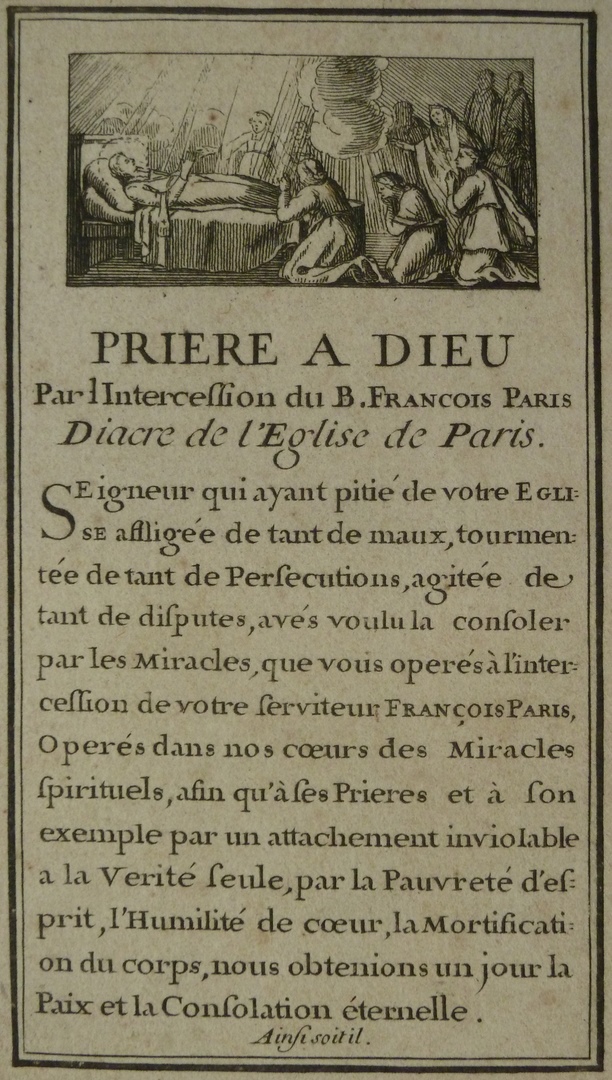 PRIERE A DIEU
Par l'Interceſſion du B. FRANCOIS PARIS
Diacre de l'Egliſe de Paris.

SEigneur qui ayant pitié de votre EGLISE affligée de tant de maux, tourmentée de tant de Perſecutions, agitée de tant de diſputes, avés voulu la conſoler par les Miracles, que vous operés à l'interceſſion de votre ſerviteur FRANÇOIS PARIS, Operés dans nos cœurs des Miracles ſpirituels, afin qu'à ſes Prieres et à ſon exemple par un attachement inviolable a la Verité ſeule, par la Pauvreté d'eſprit, l'Humilité de cœur, la Mortification du corps, nous obtenions un jour la Paix et la Conſolation éternelle.
Ainſi ſoit il.